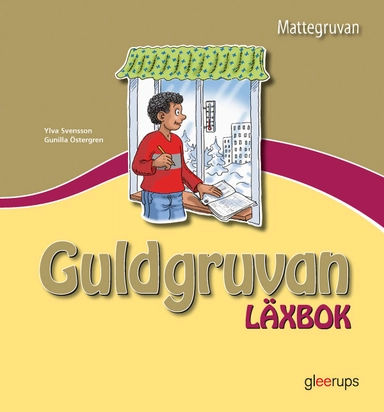 Mattegruvan

Ylva Svensson
Gunilla Östergren

Guldgruvan
LÄXBOK

gleerups